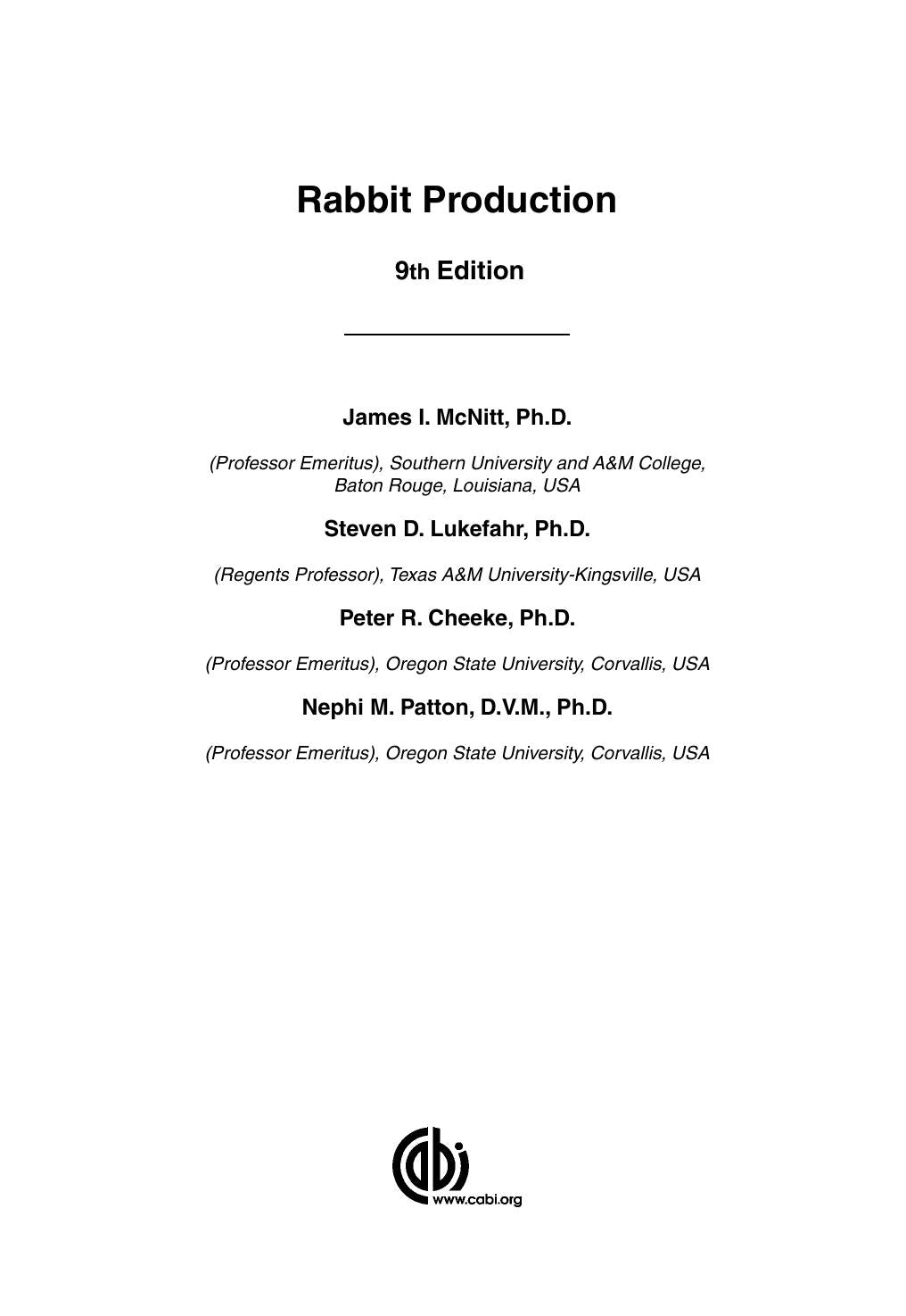 Rabbit Production

9th Edition

James I. McNitt, Ph.D.

(Professor Emeritus), Southern University and A&M College, Baton Rouge, Louisiana, USA

Steven D. Lukefahr, Ph.D.

(Regents Professor), Texas A&M University-Kingsville, USA

Peter R. Cheeke, Ph.D.

(Professor Emeritus), Oregon State University, Corvallis, USA

Nephi M. Patton, D.V.M., Ph.D.

(Professor Emeritus), Oregon State University, Corvallis, USA

cabi
www.cabi.org